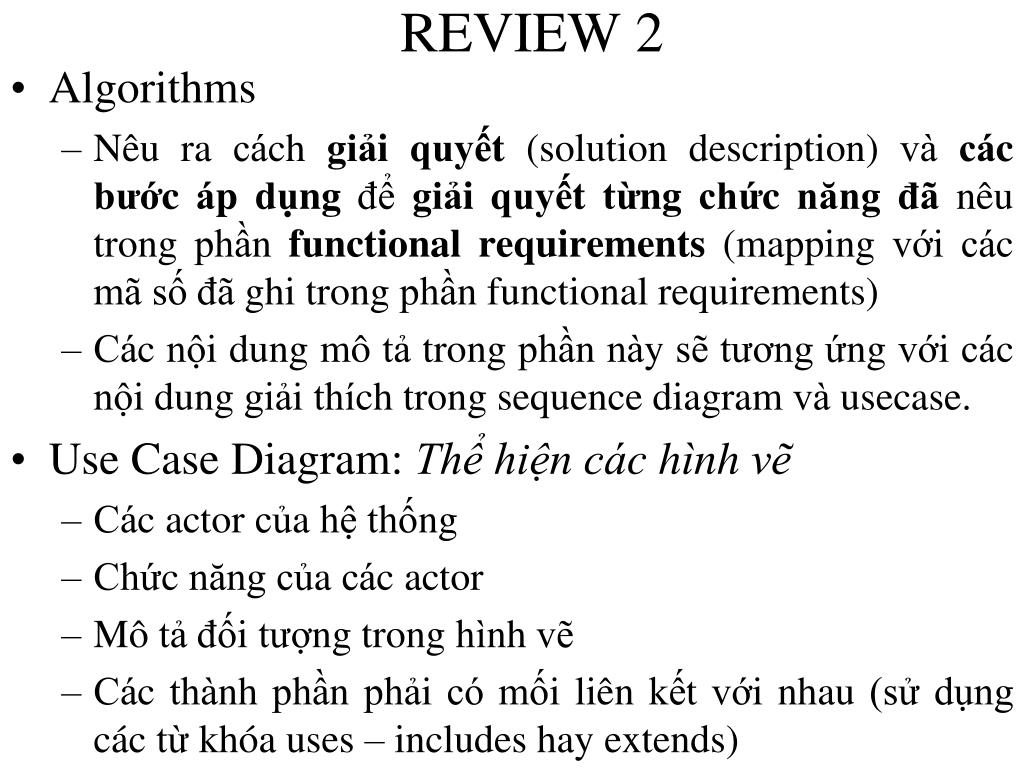 REVIEW 2

• Algorithms

– Nêu ra cách giải quyết (solution description) và các bước áp dụng để giải quyết từng chức năng đã nêu trong phần functional requirements (mapping với các mã số đã ghi trong phần functional requirements)

– Các nội dung mô tả trong phần này sẽ tương ứng với các nội dung giải thích trong sequence diagram và usecase.

• Use Case Diagram: Thể hiện các hình vẽ

– Các actor của hệ thống

– Chức năng của các actor

– Mô tả đối tượng trong hình vẽ

– Các thành phần phải có mối liên kết với nhau (sử dụng các từ khóa uses – includes hay extends)